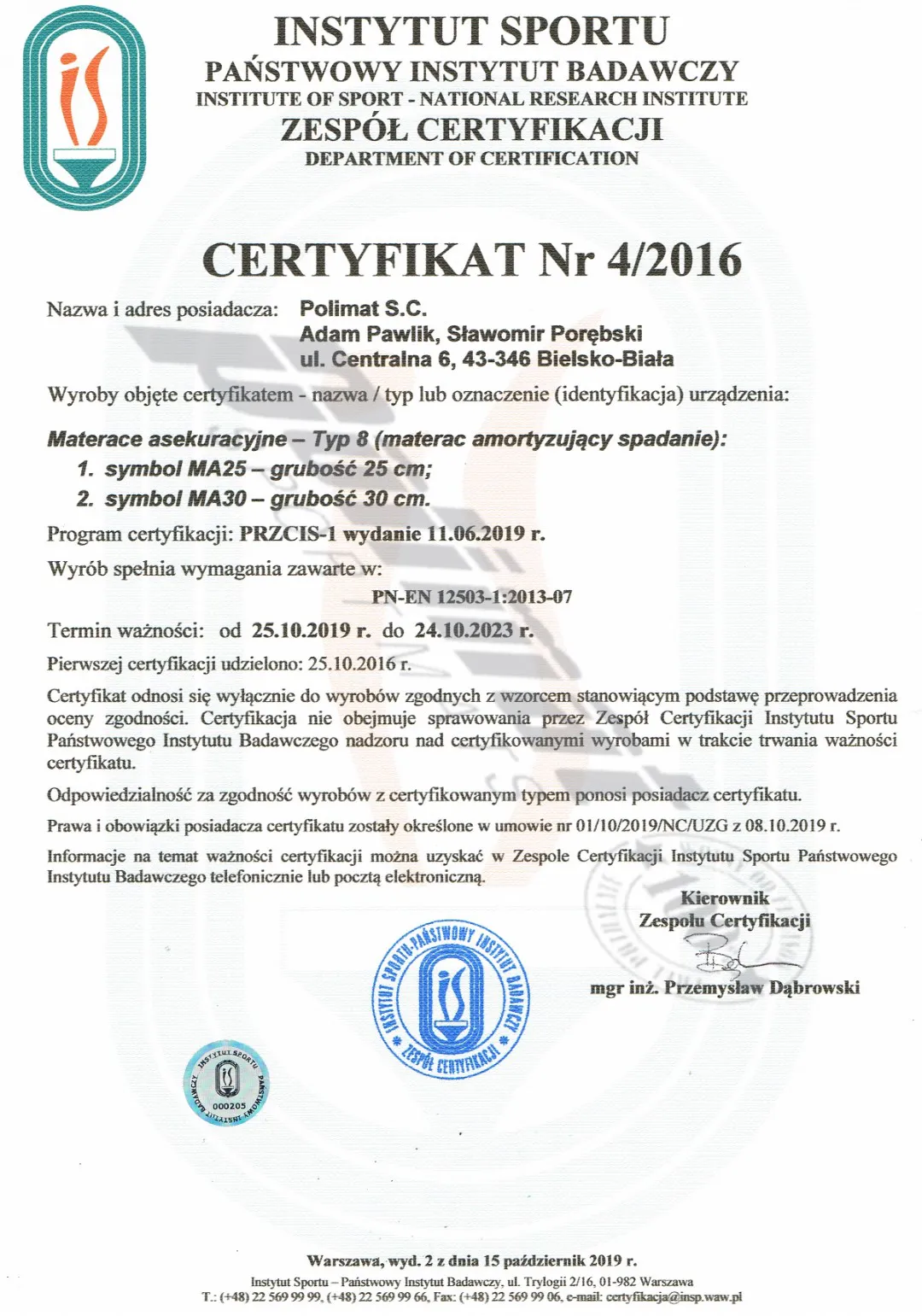 INSTYTUT SPORTU
PAŃSTWOWY INSTYTUT BADAWCZY
INSTITUTE OF SPORT - NATIONAL RESEARCH INSTITUTE
ZESPÓŁ CERTYFIKACJI
DEPARTMENT OF CERTIFICATION

CERTYFIKAT Nr 4/2016

Nazwa i adres posiadacza: Polimat S.C.
Adam Pawlik, Sławomir Porębski
ul. Centralna 6, 43-346 Bielsko-Biała

Wyroby objęte certyfikatem - nazwa / typ lub oznaczenie (identyfikacja) urządzenia:

Materace asekuracyjne – Typ 8 (materac amortyzujący spadanie):
1. symbol MA25 – grubość 25 cm;
2. symbol MA30 – grubość 30 cm.

Program certyfikacji: PRZCIS-1 wydanie 11.06.2019 r.

Wyrób spełnia wymagania zawarte w:

PN-EN 12503-1:2013-07

Termin ważności: od 25.10.2019 r. do 24.10.2023 r.

Pierwszej certyfikacji udzielono: 25.10.2016 r.

Certyfikat odnosi się wyłącznie do wyrobów zgodnych z wzorcem stanowiącym podstawę przeprowadzenia oceny zgodności. Certyfikacja nie obejmuje sprawowania przez Zespół Certyfikacji Instytutu Sportu Państwowego Instytutu Badawczego nadzoru nad certyfikowanymi wyrobami w trakcie trwania ważności certyfikatu.

Odpowiedzialność za zgodność wyrobów z certyfikowanym typem ponosi posiadacz certyfikatu.

Prawa i obowiązki posiadacza certyfikatu zostały określone w umowie nr 01/10/2019/NC/UZG z 08.10.2019 r.

Informacje na temat ważności certyfikacji można uzyskać w Zespole Certyfikacji Instytutu Sportu Państwowego Instytutu Badawczego telefonicznie lub pocztą elektroniczną.

Kierownik
Zespołu Certyfikacji

mgr inż. Przemysław Dąbrowski

INSTYTUT SPORTU-PAŃSTWOWY INSTYTUT BADAWCZY
ZESPÓŁ CERTYFIKACJI

INSTYTUT SPORTU PAŃSTWOWY INSTYTUT BADAWCZY
000205

Warszawa, wyd. 2 z dnia 15 październik 2019 r.

Instytut Sportu – Państwowy Instytut Badawczy, ul. Trylogii 2/16, 01-982 Warszawa
T.: (+48) 22 569 99 99, (+48) 22 569 99 66, Fax: (+48) 22 569 99 06, e-mail: certyfikacja@insp.waw.pl